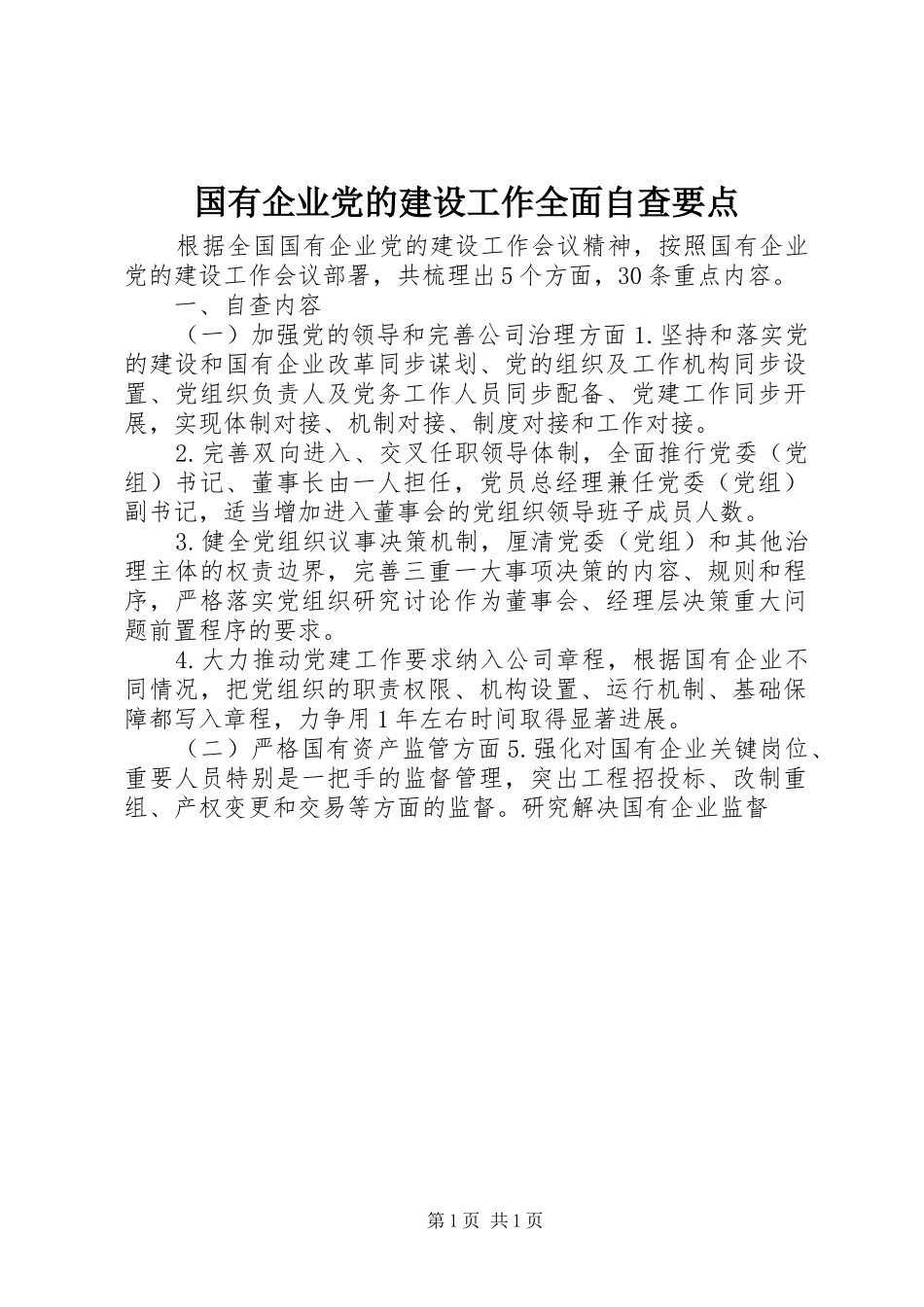 国有企业党的建设工作全面自查要点

根据全国国有企业党的建设工作会议精神，按照国有企业党的建设工作会议部署，共梳理出5个方面，30条重点内容。

一、自查内容

（一）加强党的领导和完善公司治理方面1.坚持和落实党的建设和国有企业改革同步谋划、党的组织及工作机构同步设置、党组织负责人及党务工作人员同步配备、党建工作同步开展，实现体制对接、机制对接、制度对接和工作对接。

2.完善双向进入、交叉任职领导体制，全面推行党委（党组）书记、董事长由一人担任，党员总经理兼任党委（党组）副书记，适当增加进入董事会的党组织领导班子成员人数。

3.健全党组织议事决策机制，厘清党委（党组）和其他治理主体的权责边界，完善三重一大事项决策的内容、规则和程序，严格落实党组织研究讨论作为董事会、经理层决策重大问题前置程序的要求。

4.大力推动党建工作要求纳入公司章程，根据国有企业不同情况，把党组织的职责权限、机构设置、运行机制、基础保障都写入章程，力争用1年左右时间取得显著进展。

（二）严格国有资产监管方面5.强化对国有企业关键岗位、重要人员特别是一把手的监督管理，突出工程招投标、改制重组、产权变更和交易等方面的监督。研究解决国有企业监督

第1页 共1页